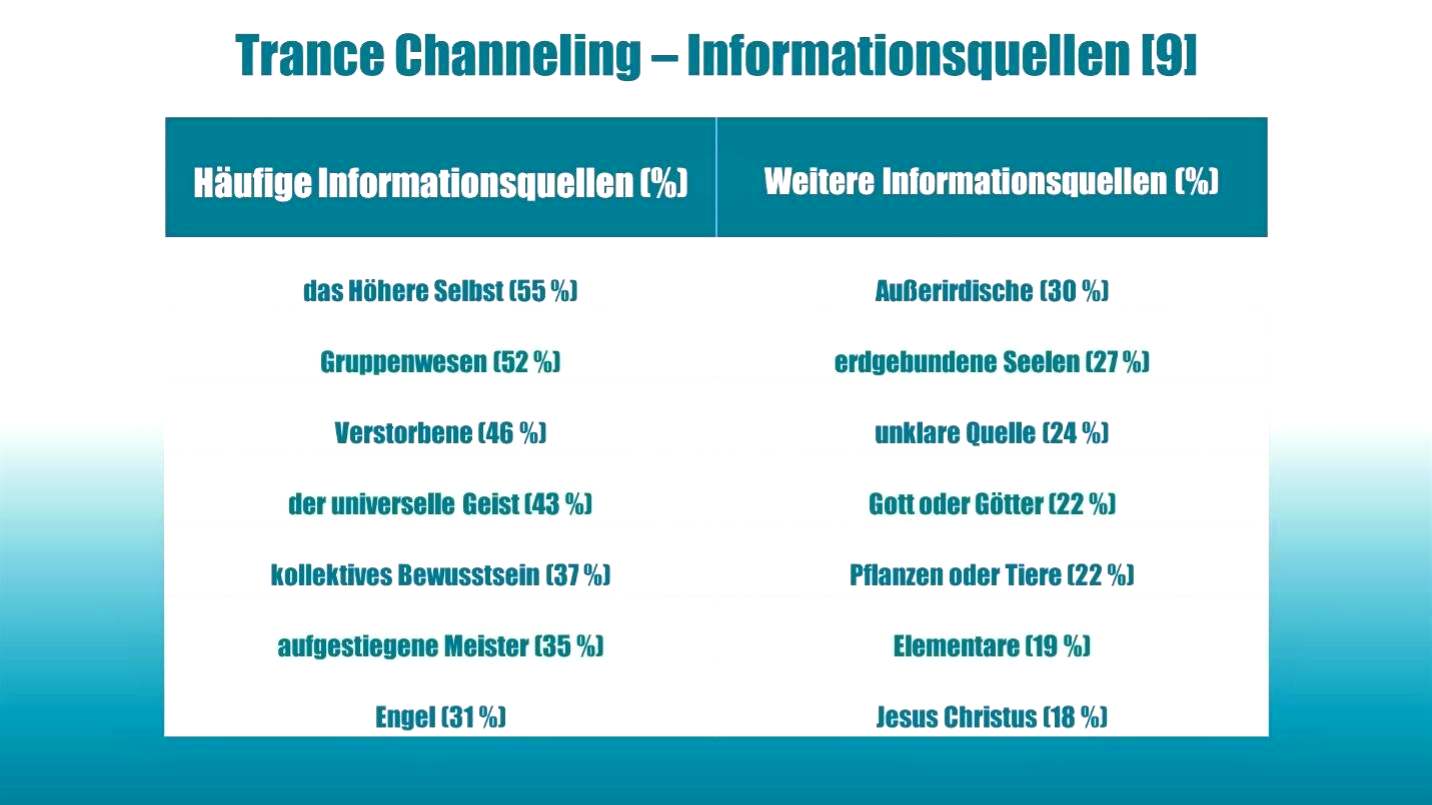 Trance Channeling – Informationsquellen [9]

| Häufige Informationsquellen (%) | Weitere Informationsquellen (%) |
|---|---|
| das Höhere Selbst (55 %) | Außerirdische (30 %) |
| Gruppenwesen (52 %) | erdgebundene Seelen (27 %) |
| Verstorbene (46 %) | unklare Quelle (24 %) |
| der universelle Geist (43 %) | Gott oder Götter (22 %) |
| kollektives Bewusstsein (37 %) | Pflanzen oder Tiere (22 %) |
| aufgestiegene Meister (35 %) | Elementare (19 %) |
| Engel (31 %) | Jesus Christus (18 %) |